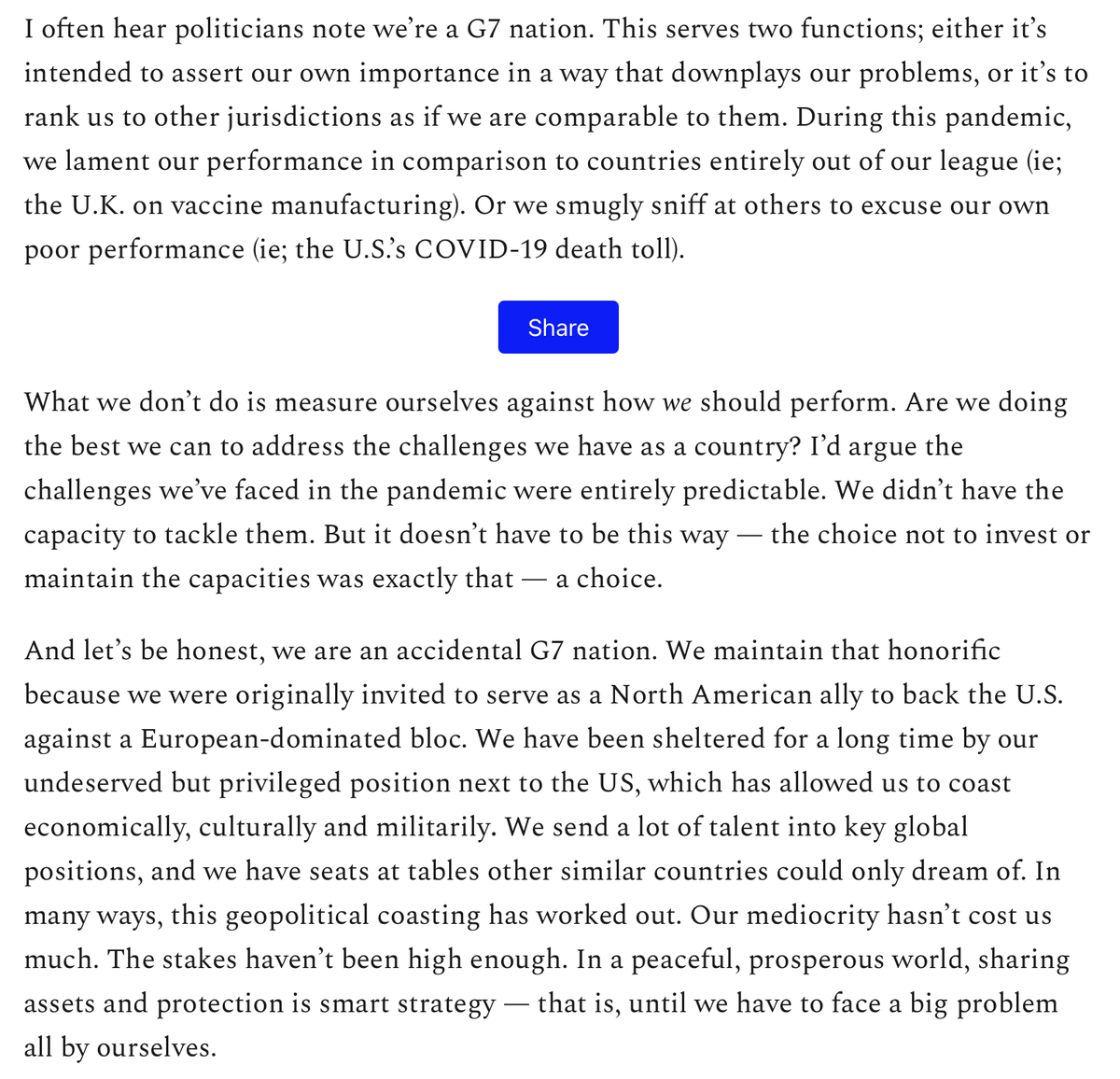 I often hear politicians note we're a G7 nation. This serves two functions; either it's intended to assert our own importance in a way that downplays our problems, or it's to rank us to other jurisdictions as if we are comparable to them. During this pandemic, we lament our performance in comparison to countries entirely out of our league (ie; the U.K. on vaccine manufacturing). Or we smugly sniff at others to excuse our own poor performance (ie; the U.S.'s COVID-19 death toll).

Share

What we don't do is measure ourselves against how we should perform. Are we doing the best we can to address the challenges we have as a country? I'd argue the challenges we've faced in the pandemic were entirely predictable. We didn't have the capacity to tackle them. But it doesn't have to be this way — the choice not to invest or maintain the capacities was exactly that — a choice.

And let's be honest, we are an accidental G7 nation. We maintain that honorific because we were originally invited to serve as a North American ally to back the U.S. against a European-dominated bloc. We have been sheltered for a long time by our undeserved but privileged position next to the US, which has allowed us to coast economically, culturally and militarily. We send a lot of talent into key global positions, and we have seats at tables other similar countries could only dream of. In many ways, this geopolitical coasting has worked out. Our mediocrity hasn't cost us much. The stakes haven't been high enough. In a peaceful, prosperous world, sharing assets and protection is smart strategy — that is, until we have to face a big problem all by ourselves.